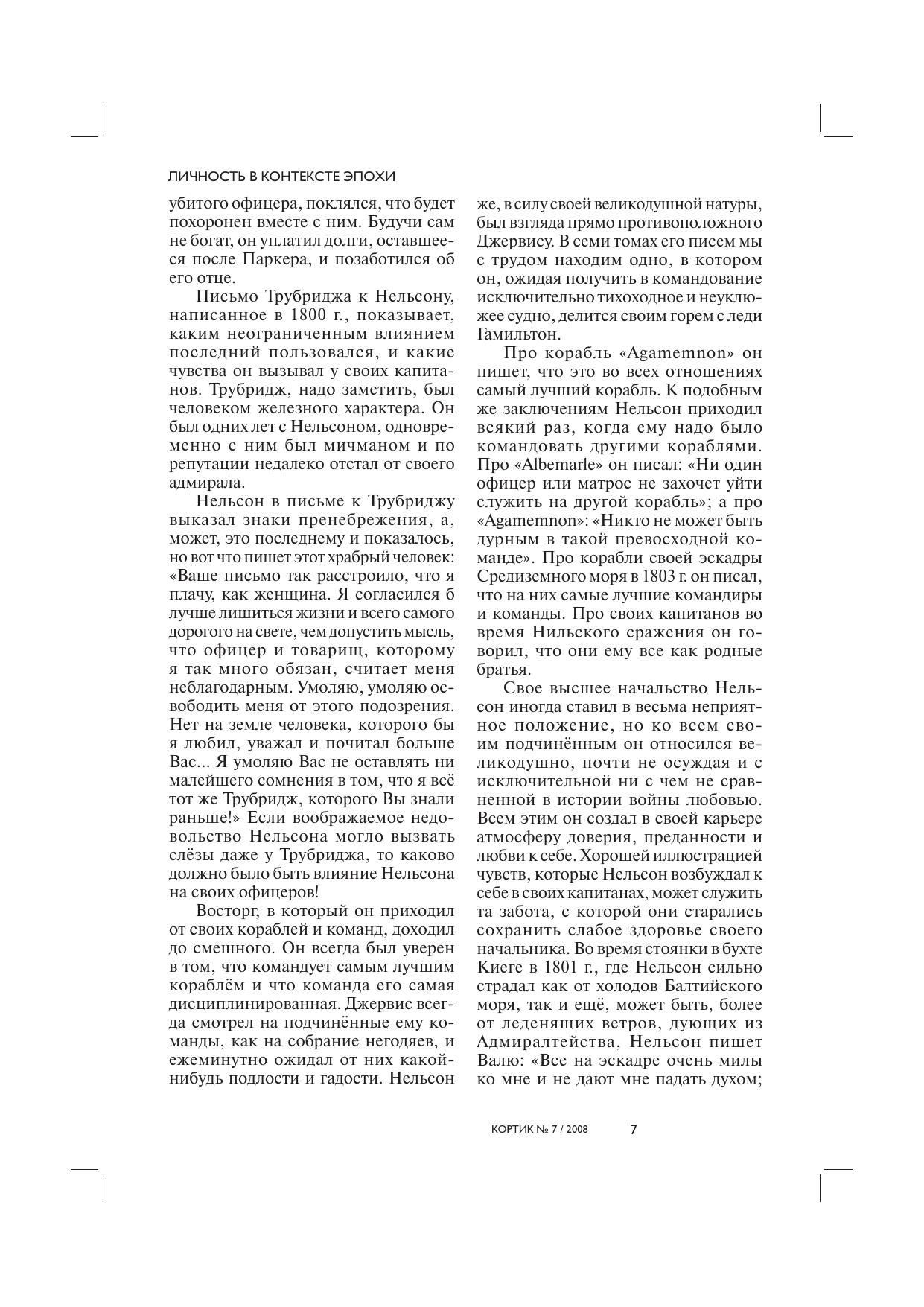 ЛИЧНОСТЬ В КОНТЕКСТЕ ЭПОХИ

убитого офицера, поклялся, что будет похоронен вместе с ним. Будучи сам не богат, он уплатил долги, оставшееся после Паркера, и позаботился об его отце.

Письмо Трубриджа к Нельсону, написанное в 1800 г., показывает, каким неограниченным влиянием последний пользовался, и какие чувства он вызывал у своих капитанов. Трубридж, надо заметить, был человеком железного характера. Он был одних лет с Нельсоном, одновременно с ним был мичманом и по репутации недалеко отстал от своего адмирала.

Нельсон в письме к Трубриджу выказал знаки пренебрежения, а, может, это последнему и показалось, но вот что пишет этот храбрый человек: «Ваше письмо так расстроило, что я плачу, как женщина. Я согласился б лучше лишиться жизни и всего самого дорогого на свете, чем допустить мысль, что офицер и товарищ, которому я так много обязан, считает меня неблагодарным. Умоляю, умоляю освободить меня от этого подозрения. Нет на земле человека, которого бы я любил, уважал и почитал больше Вас... Я умоляю Вас не оставлять ни малейшего сомнения в том, что я всё тот же Трубридж, которого Вы знали раньше!» Если воображаемое недовольство Нельсона могло вызвать слёзы даже у Трубриджа, то каково должно было быть влияние Нельсона на своих офицеров!

Восторг, в который он приходил от своих кораблей и команд, доходил до смешного. Он всегда был уверен в том, что командует самым лучшим кораблём и что команда его самая дисциплинированная. Джервис всегда смотрел на подчинённые ему команды, как на собрание негодяев, и ежеминутно ожидал от них какой-нибудь подлости и гадости. Нельсон же, в силу своей великодушной натуры, был взгляда прямо противоположного Джервису. В семи томах его писем мы с трудом находим одно, в котором он, ожидая получить в командование исключительно тихоходное и неуклюжее судно, делится своим горем с леди Гамильтон.

Про корабль «Agamemnon» он пишет, что это во всех отношениях самый лучший корабль. К подобным же заключениям Нельсон приходил всякий раз, когда ему надо было командовать другими кораблями. Про «Albemarle» он писал: «Ни один офицер или матрос не захочет уйти служить на другой корабль»; а про «Agamemnon»: «Никто не может быть дурным в такой превосходной команде». Про корабли своей эскадры Средиземного моря в 1803 г. он писал, что на них самые лучшие командиры и команды. Про своих капитанов во время Нильского сражения он говорил, что они ему все как родные братья.

Свое высшее начальство Нельсон иногда ставил в весьма неприятное положение, но ко всем своим подчинённым он относился великодушно, почти не осуждая и с исключительной ни с чем не сравненной в истории войны любовью. Всем этим он создал в своей карьере атмосферу доверия, преданности и любви к себе. Хорошей иллюстрацией чувств, которые Нельсон возбуждал к себе в своих капитанах, может служить та забота, с которой они старались сохранить слабое здоровье своего начальника. Во время стоянки в бухте Киеге в 1801 г., где Нельсон сильно страдал как от холодов Балтийского моря, так и ещё, может быть, более от леденящих ветров, дующих из Адмиралтейства, Нельсон пишет Валю: «Все на эскадре очень милы ко мне и не дают мне падать духом;

КОРТИК № 7 / 2008 7